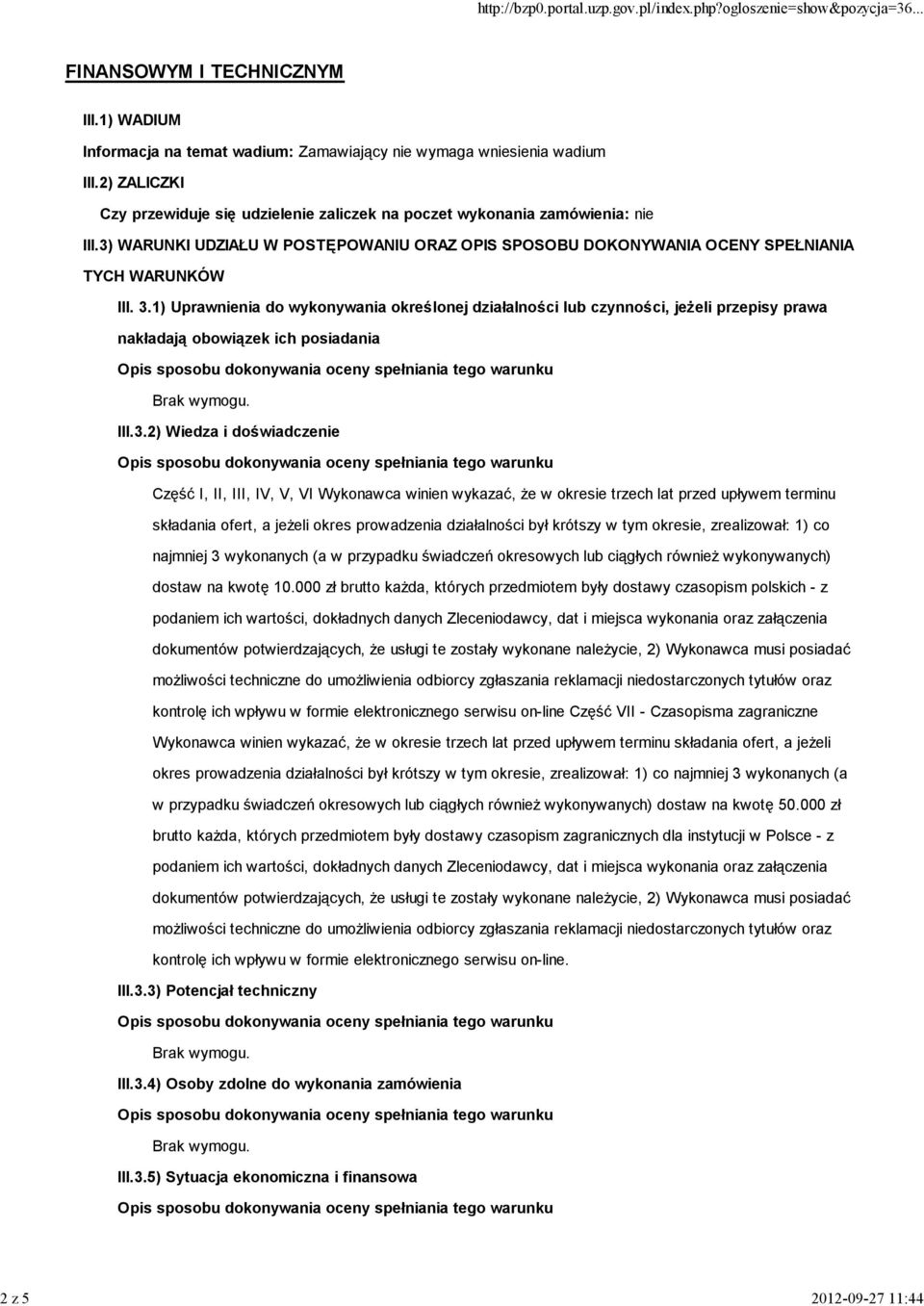 http://bzp0.portal.uzp.gov.pl/index.php?ogloszenie=show&pozycja=36...

FINANSOWYM I TECHNICZNYM

III.1) WADIUM

Informacja na temat wadium: Zamawiający nie wymaga wniesienia wadium

III.2) ZALICZKI

Czy przewiduje się udzielenie zaliczek na poczet wykonania zamówienia: nie

III.3) WARUNKI UDZIAŁU W POSTĘPOWANIU ORAZ OPIS SPOSOBU DOKONYWANIA OCENY SPEŁNIANIA TYCH WARUNKÓW

III. 3.1) Uprawnienia do wykonywania określonej działalności lub czynności, jeżeli przepisy prawa nakładają obowiązek ich posiadania

Opis sposobu dokonywania oceny spełniania tego warunku

Brak wymogu.

III.3.2) Wiedza i doświadczenie

Opis sposobu dokonywania oceny spełniania tego warunku

Część I, II, III, IV, V, VI Wykonawca winien wykazać, że w okresie trzech lat przed upływem terminu składania ofert, a jeżeli okres prowadzenia działalności był krótszy w tym okresie, zrealizował: 1) co najmniej 3 wykonanych (a w przypadku świadczeń okresowych lub ciągłych również wykonywanych) dostaw na kwotę 10.000 zł brutto każda, których przedmiotem były dostawy czasopism polskich - z podaniem ich wartości, dokładnych danych Zleceniodawcy, dat i miejsca wykonania oraz załączenia dokumentów potwierdzających, że usługi te zostały wykonane należycie, 2) Wykonawca musi posiadać możliwości techniczne do umożliwienia odbiorcy zgłaszania reklamacji niedostarczonych tytułów oraz kontrolę ich wpływu w formie elektronicznego serwisu on-line Część VII - Czasopisma zagraniczne Wykonawca winien wykazać, że w okresie trzech lat przed upływem terminu składania ofert, a jeżeli okres prowadzenia działalności był krótszy w tym okresie, zrealizował: 1) co najmniej 3 wykonanych (a w przypadku świadczeń okresowych lub ciągłych również wykonywanych) dostaw na kwotę 50.000 zł brutto każda, których przedmiotem były dostawy czasopism zagranicznych dla instytucji w Polsce - z podaniem ich wartości, dokładnych danych Zleceniodawcy, dat i miejsca wykonania oraz załączenia dokumentów potwierdzających, że usługi te zostały wykonane należycie, 2) Wykonawca musi posiadać możliwości techniczne do umożliwienia odbiorcy zgłaszania reklamacji niedostarczonych tytułów oraz kontrolę ich wpływu w formie elektronicznego serwisu on-line.

III.3.3) Potencjał techniczny

Opis sposobu dokonywania oceny spełniania tego warunku

Brak wymogu.

III.3.4) Osoby zdolne do wykonania zamówienia

Opis sposobu dokonywania oceny spełniania tego warunku

Brak wymogu.

III.3.5) Sytuacja ekonomiczna i finansowa

Opis sposobu dokonywania oceny spełniania tego warunku

2 z 5

2012-09-27 11:44